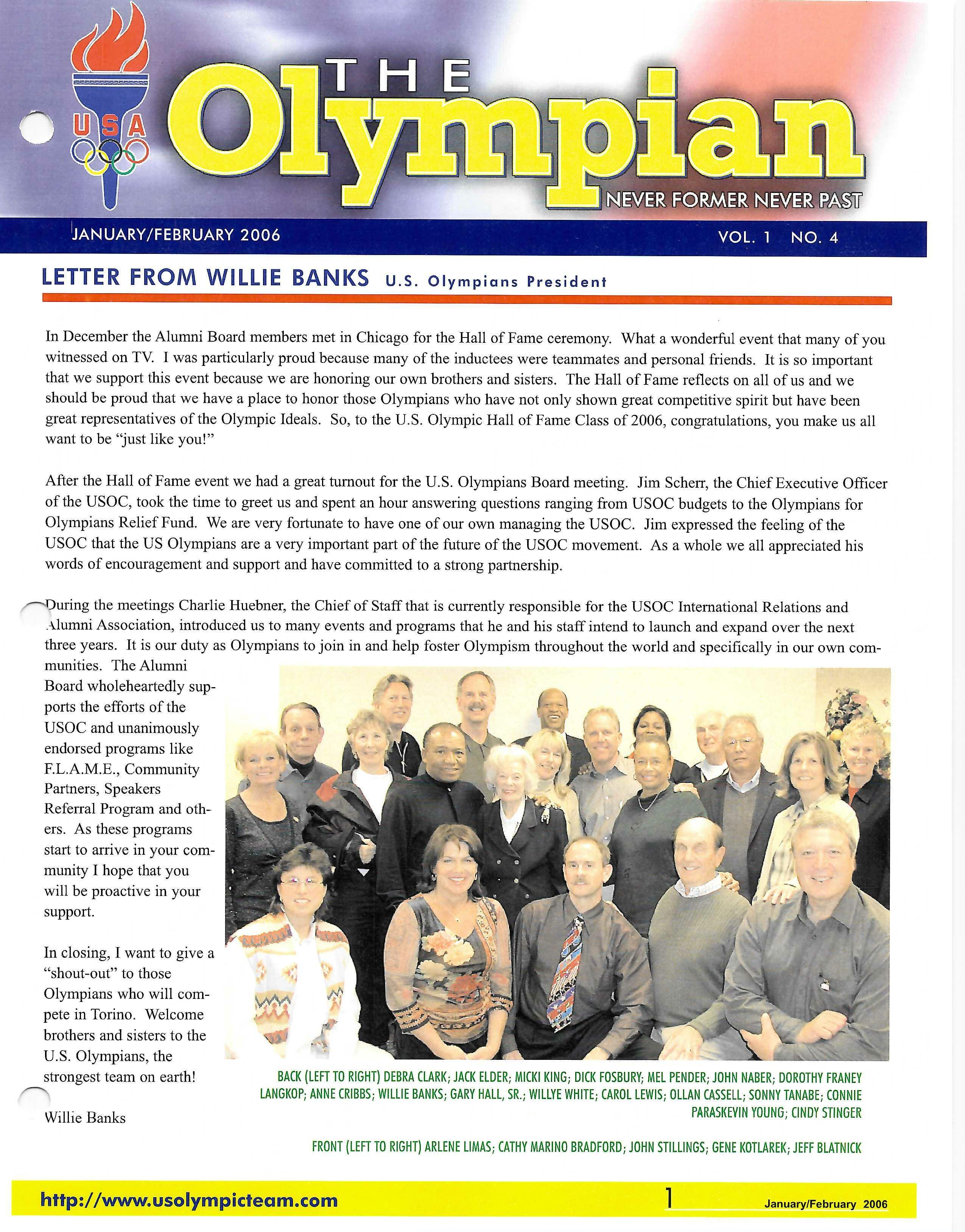 USA

THE Olympian

NEVER FORMER NEVER PAST

JANUARY/FEBRUARY 2006 VOL. 1 NO. 4

LETTER FROM WILLIE BANKS U.S. Olympians President

In December the Alumni Board members met in Chicago for the Hall of Fame ceremony. What a wonderful event that many of you witnessed on TV. I was particularly proud because many of the inductees were teammates and personal friends. It is so important that we support this event because we are honoring our own brothers and sisters. The Hall of Fame reflects on all of us and we should be proud that we have a place to honor those Olympians who have not only shown great competitive spirit but have been great representatives of the Olympic Ideals. So, to the U.S. Olympic Hall of Fame Class of 2006, congratulations, you make us all want to be "just like you!"

After the Hall of Fame event we had a great turnout for the U.S. Olympians Board meeting. Jim Scherr, the Chief Executive Officer of the USOC, took the time to greet us and spent an hour answering questions ranging from USOC budgets to the Olympians for Olympians Relief Fund. We are very fortunate to have one of our own managing the USOC. Jim expressed the feeling of the USOC that the US Olympians are a very important part of the future of the USOC movement. As a whole we all appreciated his words of encouragement and support and have committed to a strong partnership.

During the meetings Charlie Huebner, the Chief of Staff that is currently responsible for the USOC International Relations and Alumni Association, introduced us to many events and programs that he and his staff intend to launch and expand over the next three years. It is our duty as Olympians to join in and help foster Olympism throughout the world and specifically in our own communities. The Alumni Board wholeheartedly supports the efforts of the USOC and unanimously endorsed programs like F.L.A.M.E., Community Partners, Speakers Referral Program and others. As these programs start to arrive in your community I hope that you will be proactive in your support.

In closing, I want to give a "shout-out" to those Olympians who will compete in Torino. Welcome brothers and sisters to the U.S. Olympians, the strongest team on earth!

Willie Banks

BACK (LEFT TO RIGHT) DEBRA CLARK; JACK ELDER; MICKI KING; DICK FOSBURY; MEL PENDER; JOHN NABER; DOROTHY FRANEY LANGKOP; ANNE CRIBBS; WILLIE BANKS; GARY HALL, SR.; WILLYE WHITE; CAROL LEWIS; OLLAN CASSELL; SONNY TANABE; CONNIE PARASKEVIN YOUNG; CINDY STINGER

FRONT (LEFT TO RIGHT) ARLENE LIMAS; CATHY MARINO BRADFORD; JOHN STILLINGS; GENE KOTLAREK; JEFF BLATNICK

http://www.usolympicteam.com 1 January/February 2006